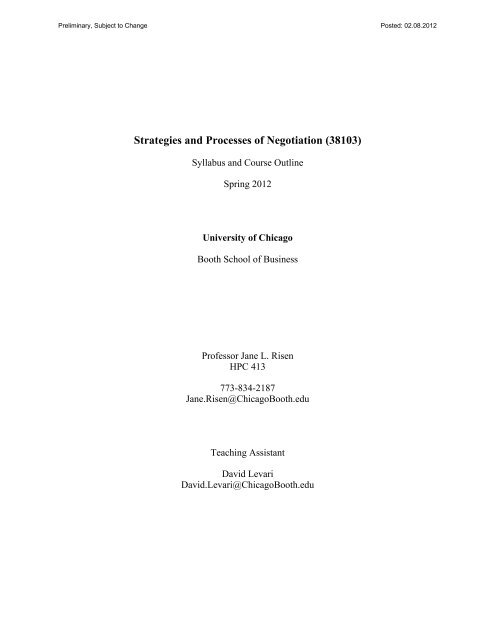 Preliminary, Subject to Change

Posted: 02.08.2012

Strategies and Processes of Negotiation (38103)

Syllabus and Course Outline

Spring 2012

University of Chicago

Booth School of Business

Professor Jane L. Risen
HPC 413

773-834-2187
Jane.Risen@ChicagoBooth.edu

Teaching Assistant

David Levari
David.Levari@ChicagoBooth.edu